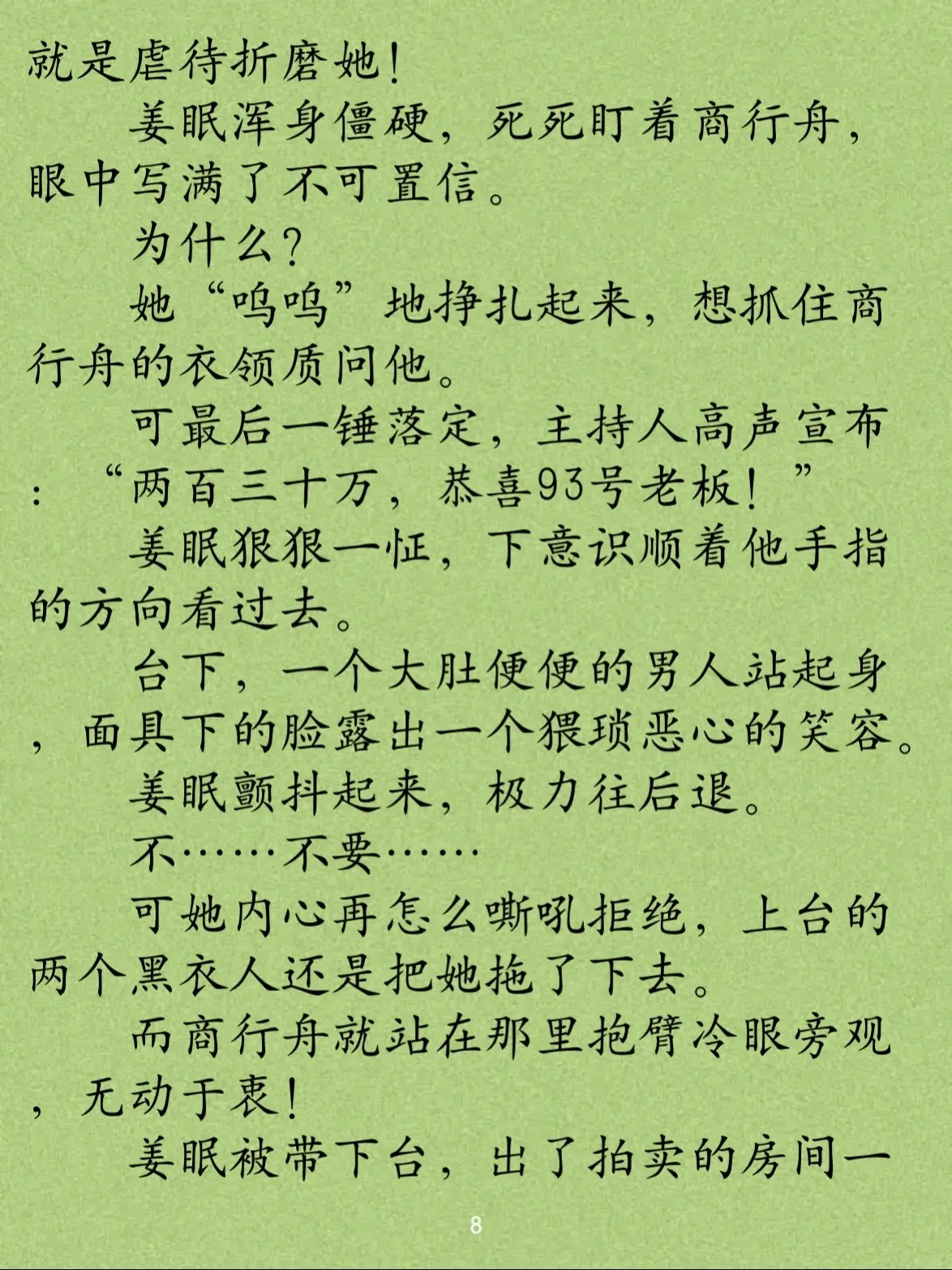 就是虐待折磨她！

姜眠浑身僵硬，死死盯着商行舟，眼中写满了不可置信。

为什么？

她“呜呜”地挣扎起来，想抓住商行舟的衣领质问他。

可最后一锤落定，主持人高声宣布：“两百三十万，恭喜93号老板！”

姜眠狠狠一怔，下意识顺着他手指的方向看过去。

台下，一个大肚便便的男人站起身，面具下的脸露出一个猥琐恶心的笑容。

姜眠颤抖起来，极力往后退。

不……不要……

可她内心再怎么嘶吼拒绝，上台的两个黑衣人还是把她拖了下去。

而商行舟就站在那里抱臂冷眼旁观，无动于衷！

姜眠被带下台，出了拍卖的房间一

8